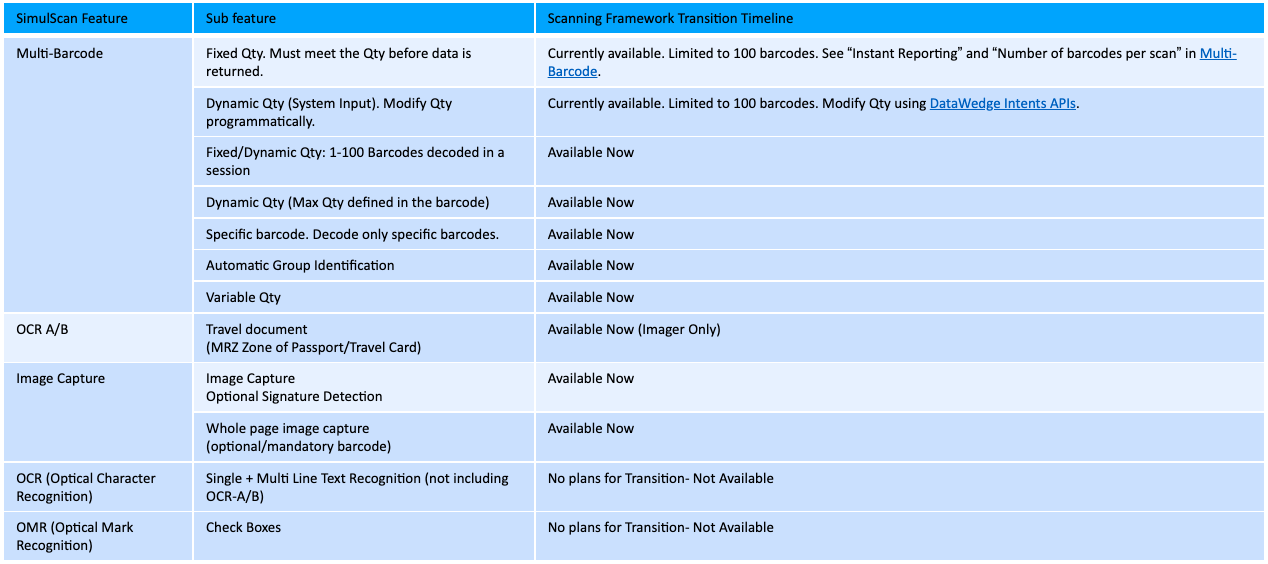 | SimulScan Feature | Sub feature | Scanning Framework Transition Timeline |
|---|---|---|
| Multi-Barcode | Fixed Qty. Must meet the Qty before data is returned. | Currently available. Limited to 100 barcodes. See “Instant Reporting” and “Number of barcodes per scan” in Multi-Barcode. |
| | Dynamic Qty (System Input). Modify Qty programmatically. | Currently available. Limited to 100 barcodes. Modify Qty using DataWedge Intents APIs. |
| | Fixed/Dynamic Qty: 1-100 Barcodes decoded in a session | Available Now |
| | Dynamic Qty (Max Qty defined in the barcode) | Available Now |
| | Specific barcode. Decode only specific barcodes. | Available Now |
| | Automatic Group Identification | Available Now |
| | Variable Qty | Available Now |
| OCR A/B | Travel document (MRZ Zone of Passport/Travel Card) | Available Now (Imager Only) |
| Image Capture | Image Capture Optional Signature Detection | Available Now |
| | Whole page image capture (optional/mandatory barcode) | Available Now |
| OCR (Optical Character Recognition) | Single + Multi Line Text Recognition (not including OCR-A/B) | No plans for Transition- Not Available |
| OMR (Optical Mark Recognition) | Check Boxes | No plans for Transition- Not Available |